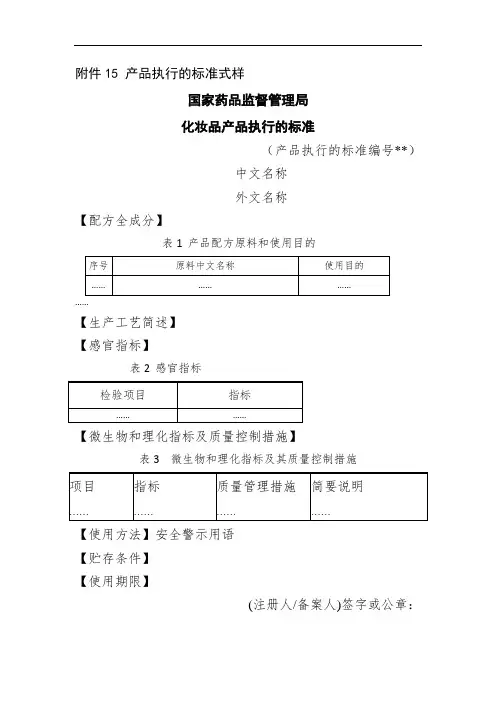 附件 15 产品执行的标准式样

国家药品监督管理局

化妆品产品执行的标准

（产品执行的标准编号**）

中文名称

外文名称

【配方全成分】

表 1 产品配方原料和使用目的

| 序号 | 原料中文名称 | 使用目的 |
|---|---|---|
| …… | …… | …… |

……

【生产工艺简述】

【感官指标】

表 2 感官指标

| 检验项目 | 指标 |
|---|---|
| …… | …… |

【微生物和理化指标及质量控制措施】

表 3 微生物和理化指标及其质量控制措施

| 项目 | 指标 | 质量管理措施 | 简要说明 |
|---|---|---|---|
| …… | …… | …… | …… |

【使用方法】安全警示用语

【贮存条件】

【使用期限】

(注册人/备案人)签字或公章：